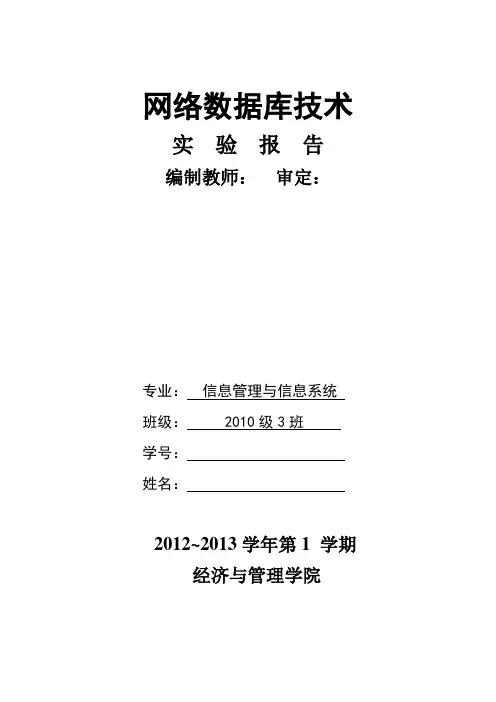 网络数据库技术

实 验 报 告

编制教师： 审定：

专业： 信息管理与信息系统

班级： 2010 级 3 班

学号：

姓名：

2012~2013 学年第 1 学期

经济与管理学院